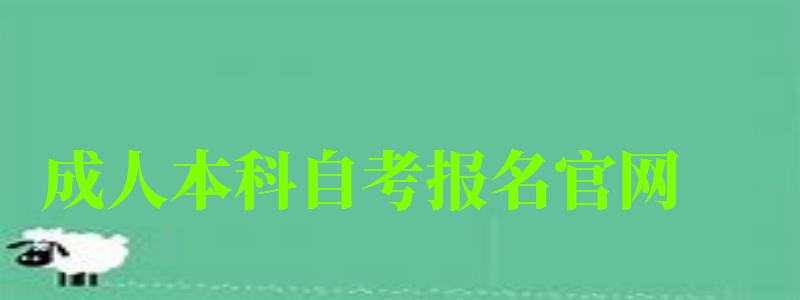 成人本科自考报名官网